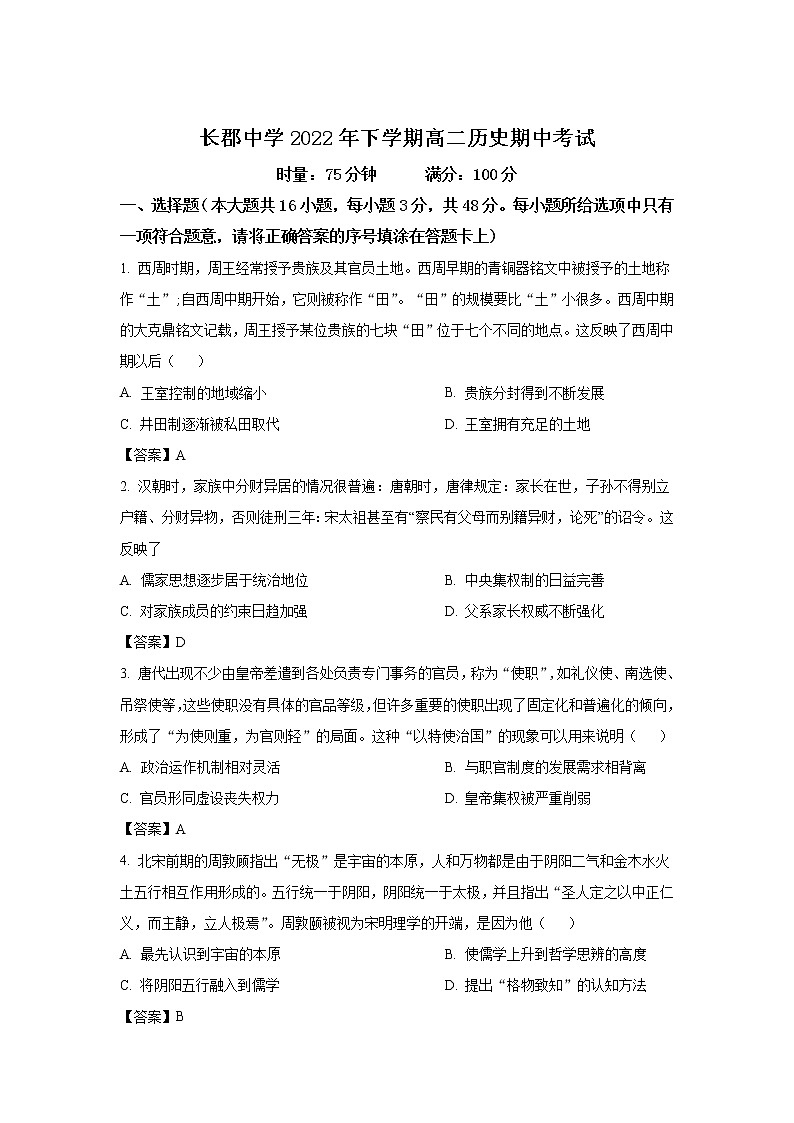 长郡中学 2022 年下学期高二历史期中考试

时量：75 分钟　　满分：100 分

一、选择题（本大题共 16 小题，每小题 3 分，共 48 分。每小题所给选项中只有一项符合题意，请将正确答案的序号填涂在答题卡上）

1. 西周时期，周王经常授予贵族及其官员土地。西周早期的青铜器铭文中被授予的土地称作“土”；自西周中期开始，它则被称作“田”。“田”的规模要比“土”小很多。西周中期的大克鼎铭文记载，周王授予某位贵族的七块“田”位于七个不同的地点。这反映了西周中期以后（　　）

A. 王室控制的地域缩小　　B. 贵族分封得到不断发展

C. 井田制逐渐被私田取代　　D. 王室拥有充足的土地

【答案】A

2. 汉朝时，家族中分财异居的情况很普遍：唐朝时，唐律规定：家长在世，子孙不得别立户籍、分财异物，否则徒刑三年：宋太祖甚至有“察民有父母而别籍异财，论死”的诏令。这反映了

A. 儒家思想逐步居于统治地位　　B. 中央集权制的日益完善

C. 对家族成员的约束日趋加强　　D. 父系家长权威不断强化

【答案】D

3. 唐代出现不少由皇帝差遣到各处负责专门事务的官员，称为“使职”，如礼仪使、南选使、吊祭使等，这些使职没有具体的官品等级，但许多重要的使职出现了固定化和普遍化的倾向，形成了“为使则重，为官则轻”的局面。这种“以特使治国”的现象可以用来说明（　　）

A. 政治运作机制相对灵活　　B. 与职官制度的发展需求相背离

C. 官员形同虚设丧失权力　　D. 皇帝集权被严重削弱

【答案】A

4. 北宋前期的周敦颐指出“无极”是宇宙的本原，人和万物都是由于阴阳二气和金木水火土五行相互作用形成的。五行统一于阴阳，阴阳统一于太极，并且指出“圣人定之以中正仁义，而主静，立人极焉”。周敦颐被视为宋明理学的开端，是因为他（　　）

A. 最先认识到宇宙的本原　　B. 使儒学上升到哲学思辨的高度

C. 将阴阳五行融入到儒学　　D. 提出“格物致知”的认知方法

【答案】B